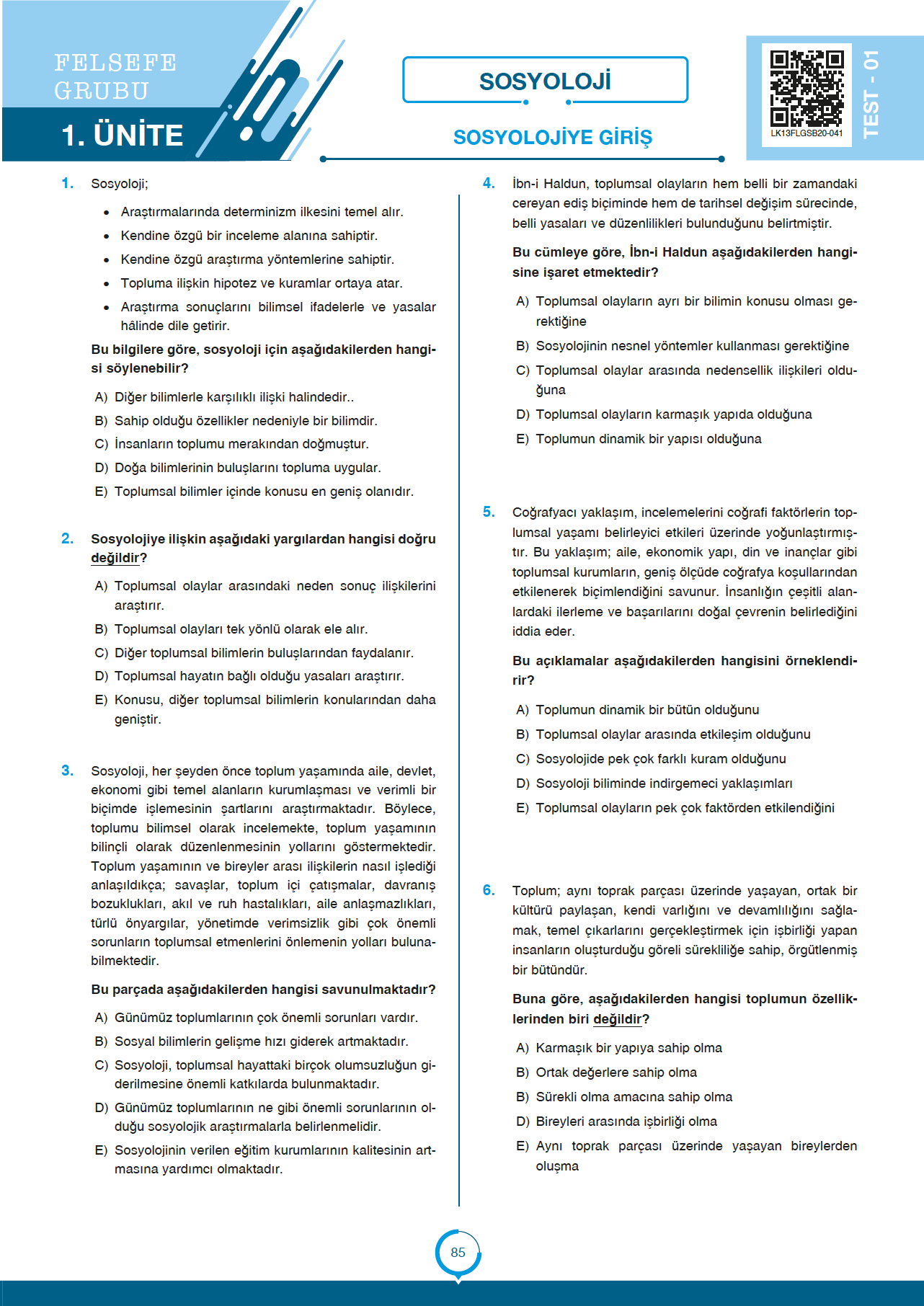 FELSEFE GRUBU

1. ÜNİTE

SOSYOLOJİ

SOSYOLOJİYE GİRİŞ

LK13FLGSB20-041

TEST - 01

1. Sosyoloji;

• Araştırmalarında determinizm ilkesini temel alır.
• Kendine özgü bir inceleme alanına sahiptir.
• Kendine özgü araştırma yöntemlerine sahiptir.
• Topluma ilişkin hipotez ve kuramlar ortaya atar.
• Araştırma sonuçlarını bilimsel ifadelerle ve yasalar hâlinde dile getirir.

Bu bilgilere göre, sosyoloji için aşağıdakilerden hangisi söylenebilir?

A) Diğer bilimlerle karşılıklı ilişki halindedir..
B) Sahip olduğu özellikler nedeniyle bir bilimdir.
C) İnsanların toplumu merakından doğmuştur.
D) Doğa bilimlerinin buluşlarını topluma uygular.
E) Toplumsal bilimler içinde konusu en geniş olanıdır.

2. Sosyolojiye ilişkin aşağıdaki yargılardan hangisi doğru değildir?

A) Toplumsal olaylar arasındaki neden sonuç ilişkilerini araştırır.
B) Toplumsal olayları tek yönlü olarak ele alır.
C) Diğer toplumsal bilimlerin buluşlarından faydalanır.
D) Toplumsal hayatın bağlı olduğu yasaları araştırır.
E) Konusu, diğer toplumsal bilimlerin konularından daha geniştir.

3. Sosyoloji, her şeyden önce toplum yaşamında aile, devlet, ekonomi gibi temel alanların kurumlaşması ve verimli bir biçimde işlemesinin şartlarını araştırmaktadır. Böylece, toplumu bilimsel olarak incelemekte, toplum yaşamının bilinçli olarak düzenlenmesinin yollarını göstermektedir. Toplum yaşamının ve bireyler arası ilişkilerin nasıl işlediği anlaşıldıkça; savaşlar, toplum içi çatışmalar, davranış bozuklukları, akıl ve ruh hastalıkları, aile anlaşmazlıkları, türlü önyargılar, yönetimde verimsizlik gibi çok önemli sorunların toplumsal etmenlerini önlemenin yolları bulunabilmektedir.

Bu parçada aşağıdakilerden hangisi savunulmaktadır?

A) Günümüz toplumlarının çok önemli sorunları vardır.
B) Sosyal bilimlerin gelişme hızı giderek artmaktadır.
C) Sosyoloji, toplumsal hayattaki birçok olumsuzluğun giderilmesine önemli katkılarda bulunmaktadır.
D) Günümüz toplumlarının ne gibi önemli sorunlarının olduğu sosyolojik araştırmalarla belirlenmelidir.
E) Sosyolojinin verilen eğitim kurumlarının kalitesinin artmasına yardımcı olmaktadır.

4. İbn-i Haldun, toplumsal olayların hem belli bir zamandaki cereyan ediş biçiminde hem de tarihsel değişim sürecinde, belli yasaları ve düzenlilikleri bulunduğunu belirtmiştir.

Bu cümleye göre, İbn-i Haldun aşağıdakilerden hangisine işaret etmektedir?

A) Toplumsal olayların ayrı bir bilimin konusu olması gerektiğine
B) Sosyolojinin nesnel yöntemler kullanması gerektiğine
C) Toplumsal olaylar arasında nedensellik ilişkileri olduğuna
D) Toplumsal olayların karmaşık yapıda olduğuna
E) Toplumun dinamik bir yapısı olduğuna

5. Coğrafyacı yaklaşım, incelemelerini coğrafi faktörlerin toplumsal yaşamı belirleyici etkileri üzerinde yoğunlaştırmıştır. Bu yaklaşım; aile, ekonomik yapı, din ve inançlar gibi toplumsal kurumların, geniş ölçüde coğrafya koşullarından etkilenerek biçimlendiğini savunur. İnsanlığın çeşitli alanlardaki ilerleme ve başarılarını doğal çevrenin belirlediğini iddia eder.

Bu açıklamalar aşağıdakilerden hangisini örneklendirir?

A) Toplumun dinamik bir bütün olduğunu
B) Toplumsal olaylar arasında etkileşim olduğunu
C) Sosyolojide pek çok farklı kuram olduğunu
D) Sosyoloji biliminde indirgemeci yaklaşımları
E) Toplumsal olayların pek çok faktörden etkilendiğini

6. Toplum; aynı toprak parçası üzerinde yaşayan, ortak bir kültürü paylaşan, kendi varlığını ve devamlılığını sağlamak, temel çıkarlarını gerçekleştirmek için işbirliği yapan insanların oluşturduğu göreli sürekliliğe sahip, örgütlenmiş bir bütündür.

Buna göre, aşağıdakilerden hangisi toplumun özelliklerinden biri değildir?

A) Karmaşık bir yapıya sahip olma
B) Ortak değerlere sahip olma
B) Sürekli olma amacına sahip olma
D) Bireyleri arasında işbirliği olma
E) Aynı toprak parçası üzerinde yaşayan bireylerden oluşma

85